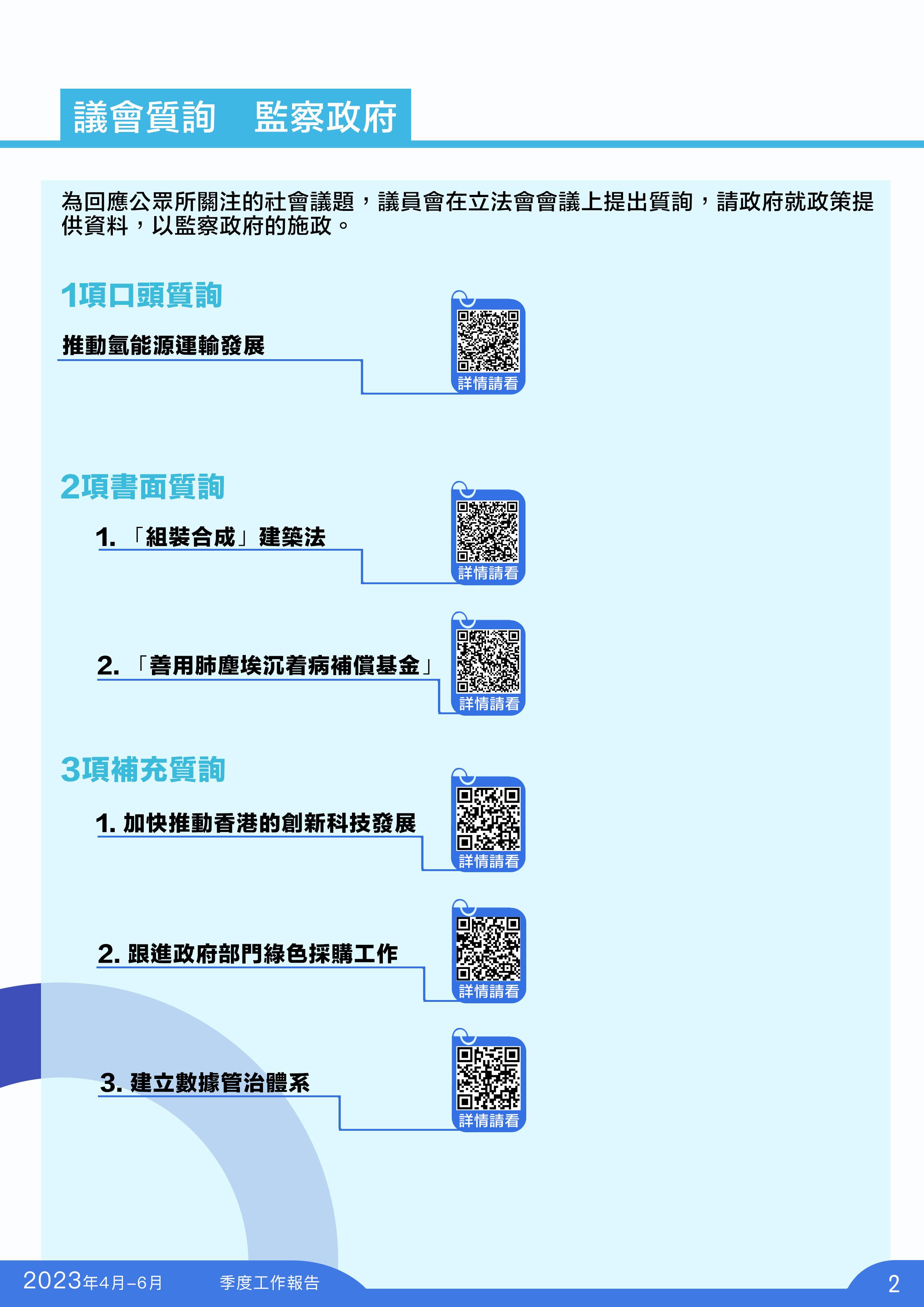 議會質詢 監察政府

為回應公眾所關注的社會議題，議員會在立法會會議上提出質詢，請政府就政策提供資料，以監察政府的施政。

1項口頭質詢

推動氫能源運輸發展

詳情請看

2項書面質詢

1.「組裝合成」建築法

詳情請看

2.「善用肺塵埃沉着病補償基金」

詳情請看

3項補充質詢

1.加快推動香港的創新科技發展

詳情請看

2.跟進政府部門綠色採購工作

詳情請看

3.建立數據管治體系

詳情請看

2023年4月-6月 季度工作報告

2